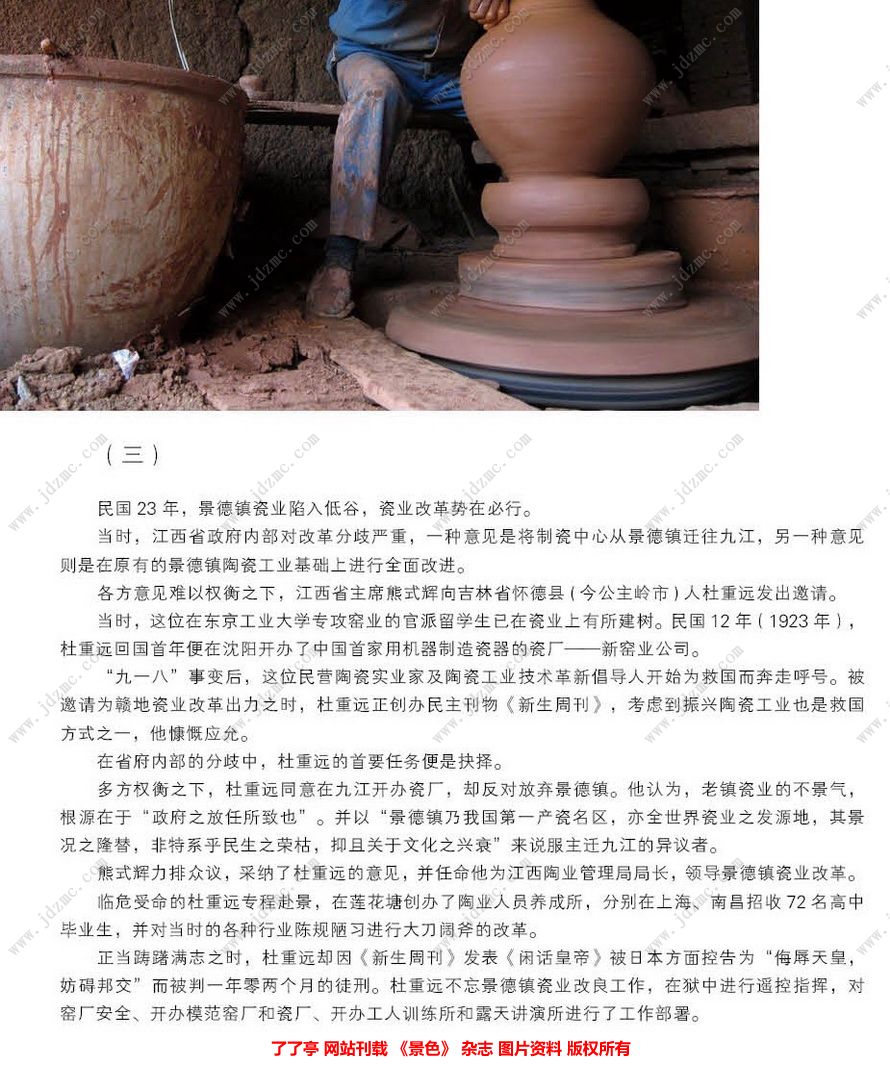 （三）

民国23年，景德镇瓷业陷入低谷，瓷业改革势在必行。

当时，江西省政府内部对改革分歧严重，一种意见是将制瓷中心从景德镇迁往九江，另一种意见则是在原有的景德镇陶瓷工业基础上进行全面改进。

各方意见难以权衡之下，江西省主席熊式辉向吉林省怀德县（今公主岭市）人杜重远发出邀请。

当时，这位在东京工业大学专攻窑业的官派留学生已在瓷业上有所建树。民国12年（1923年），杜重远回国首年便在沈阳开办了中国首家用机器制造瓷器的瓷厂——新窑业公司。

“九一八”事变后，这位民营陶瓷实业家及陶瓷工业技术革新倡导人开始为救国而奔走呼号。被邀请为赣地瓷业改革出力之时，杜重远正创办民主刊物《新生周刊》，考虑到振兴陶瓷工业也是救国方式之一，他慷慨应允。

在省府内部的分歧中，杜重远的首要任务便是抉择。

多方权衡之下，杜重远同意在九江开办瓷厂，却反对放弃景德镇。他认为，老镇瓷业的不景气，根源在于“政府之放任所致也”。并以“景德镇乃我国第一产瓷名区，亦全世界瓷业之发源地，其景况之隆替，非特系乎民生之荣枯，抑且关于文化之兴衰”来说服主迁九江的异议者。

熊式辉力排众议，采纳了杜重远的意见，并任命他为江西陶业管理局局长，领导景德镇瓷业改革。

临危受命的杜重远专程赴景，在莲花塘创办了陶业人员养成所，分别在上海、南昌招收72名高中毕业生，并对当时的各种行业陈规陋习进行大刀阔斧的改革。

正当踌躇满志之时，杜重远却因《新生周刊》发表《闲话皇帝》被日本方面控告为“侮辱天皇，妨碍邦交”而被判一年零两个月的徒刑。杜重远不忘景德镇瓷业改良工作，在狱中进行遥控指挥，对窑厂安全、开办模范窑厂和瓷厂、开办工人训练所和露天讲演所进行了工作部署。

了了亭 网站刊载 《景色》 杂志 图片资料 版权所有

www.jdzmc.com